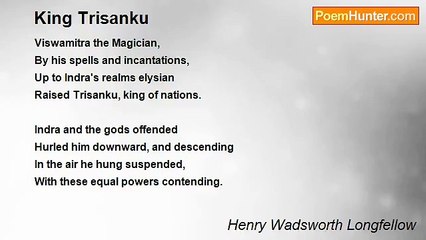 King Trisanku

PoemHunter.com

Viswamitra the Magician,
By his spells and incantations,
Up to Indra's realms elysian
Raised Trisanku, king of nations.

Indra and the gods offended
Hurled him downward, and descending
In the air he hung suspended,
With these equal powers contending.

Henry Wadsworth Longfellow